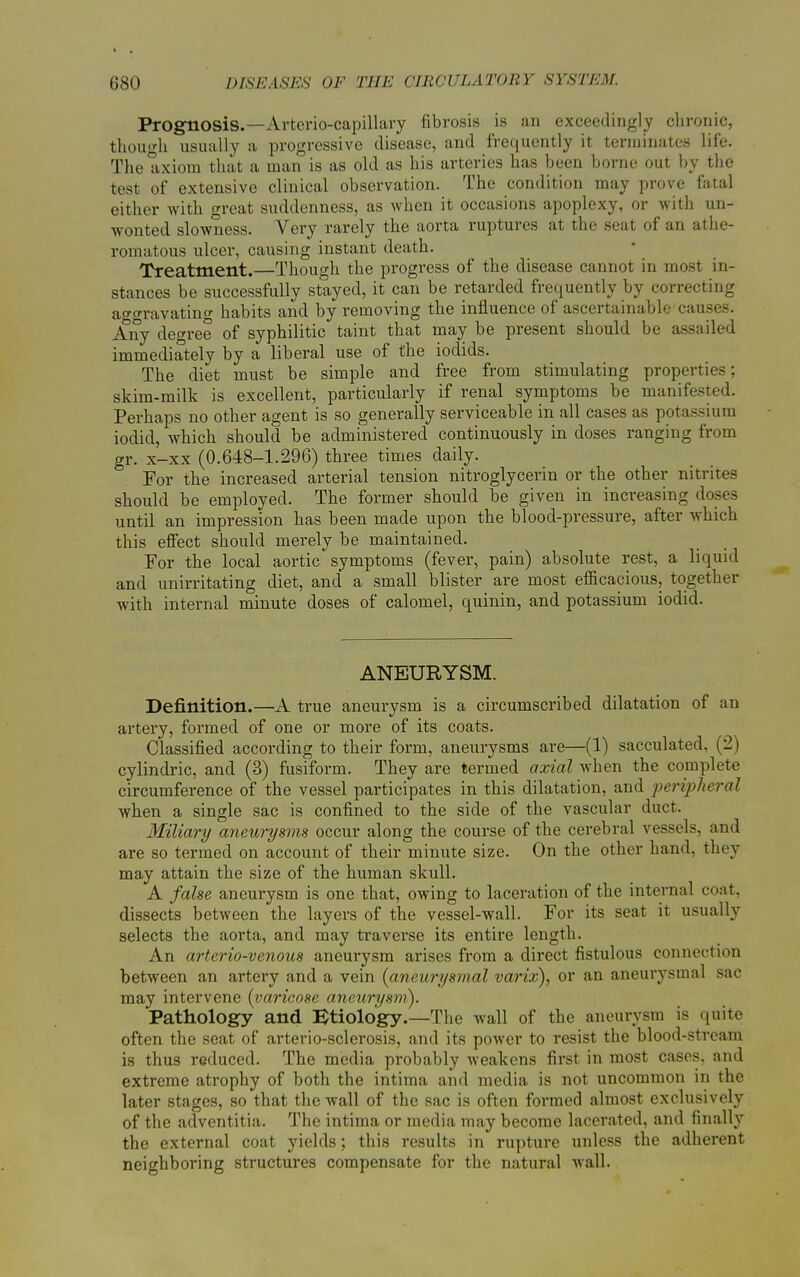 680 DISEASES OF THE CIRCULATORY SYSTEM.

Prognosis.—Arterio-capillary fibrosis is an exceedingly chronic, though usually a progressive disease, and frequently it terminates life. The axiom that a man is as old as his arteries has been borne out by the test of extensive clinical observation. The condition may prove fatal either with great suddenness, as when it occasions apoplexy, or with unwonted slowness. Very rarely the aorta ruptures at the seat of an atheromatous ulcer, causing instant death.

Treatment.—Though the progress of the disease cannot in most instances be successfully stayed, it can be retarded frequently by correcting aggravating habits and by removing the influence of ascertainable causes. Any degree of syphilitic taint that may be present should be assailed immediately by a liberal use of the iodids.

The diet must be simple and free from stimulating properties; skim-milk is excellent, particularly if renal symptoms be manifested. Perhaps no other agent is so generally serviceable in all cases as potassium iodid, which should be administered continuously in doses ranging from gr. x–xx (0.648–1.296) three times daily.

For the increased arterial tension nitroglycerin or the other nitrites should be employed. The former should be given in increasing doses until an impression has been made upon the blood-pressure, after which this effect should merely be maintained.

For the local aortic symptoms (fever, pain) absolute rest, a liquid and unirritating diet, and a small blister are most efficacious, together with internal minute doses of calomel, quinin, and potassium iodid.

ANEURYSM.

Definition.—A true aneurysm is a circumscribed dilatation of an artery, formed of one or more of its coats.

Classified according to their form, aneurysms are—(1) sacculated, (2) cylindric, and (3) fusiform. They are termed axial when the complete circumference of the vessel participates in this dilatation, and peripheral when a single sac is confined to the side of the vascular duct.

Miliary aneurysms occur along the course of the cerebral vessels, and are so termed on account of their minute size. On the other hand, they may attain the size of the human skull.

A false aneurysm is one that, owing to laceration of the internal coat, dissects between the layers of the vessel-wall. For its seat it usually selects the aorta, and may traverse its entire length.

An arterio-venous aneurysm arises from a direct fistulous connection between an artery and a vein (aneurysmal varix), or an aneurysmal sac may intervene (varicose aneurysm).

Pathology and Etiology.—The wall of the aneurysm is quite often the seat of arterio-sclerosis, and its power to resist the blood-stream is thus reduced. The media probably weakens first in most cases, and extreme atrophy of both the intima and media is not uncommon in the later stages, so that the wall of the sac is often formed almost exclusively of the adventitia. The intima or media may become lacerated, and finally the external coat yields; this results in rupture unless the adherent neighboring structures compensate for the natural wall.